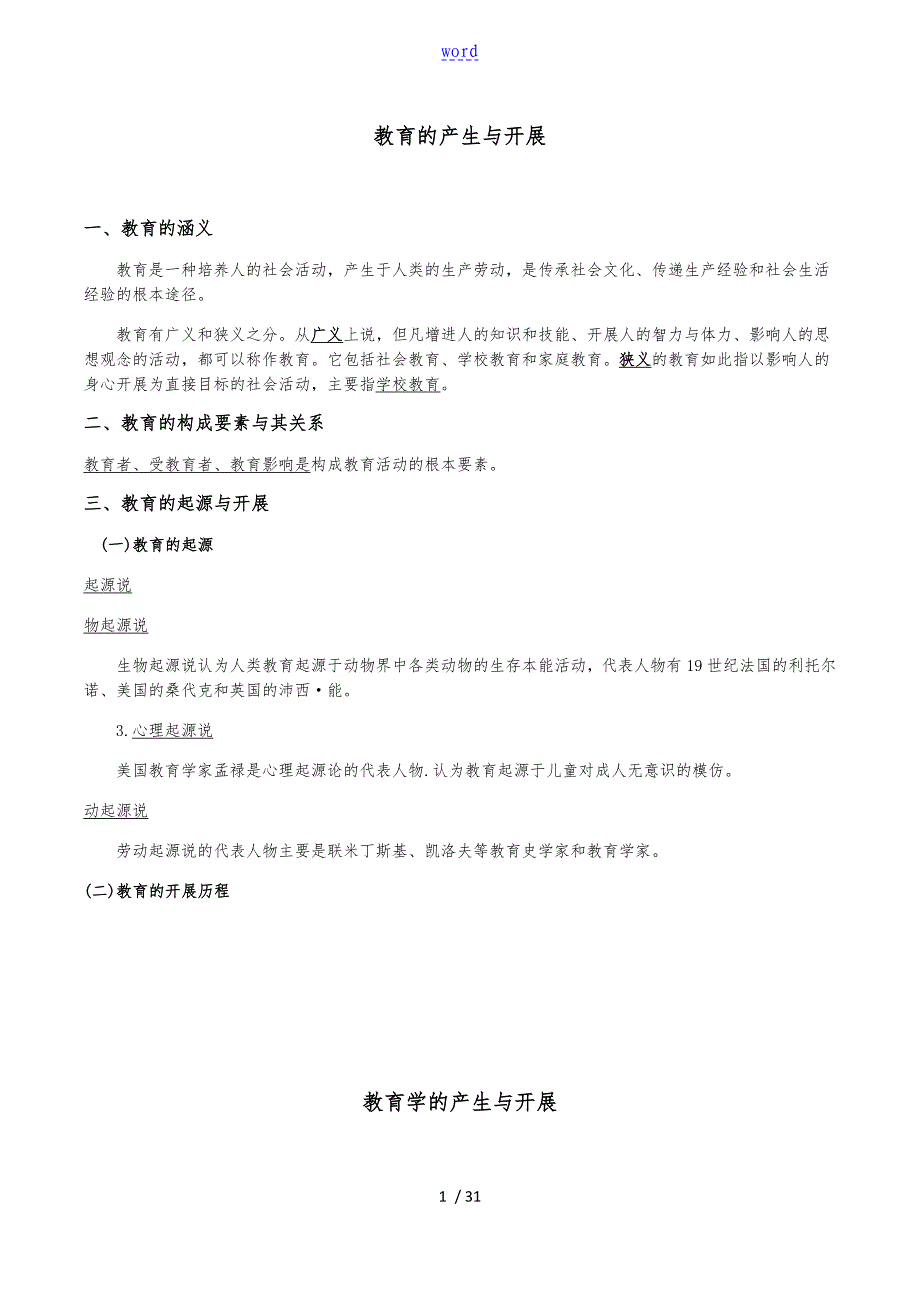 word

教育的产生与开展

一、教育的涵义

教育是一种培养人的社会活动，产生于人类的生产劳动，是传承社会文化、传递生产经验和社会生活经验的根本途径。

教育有广义和狭义之分。从广义上说，但凡增进人的知识和技能、开展人的智力与体力、影响人的思想观念的活动，都可以称作教育。它包括社会教育、学校教育和家庭教育。狭义的教育如此指以影响人的身心开展为直接目标的社会活动，主要指学校教育。

二、教育的构成要素与其关系

教育者、受教育者、教育影响是构成教育活动的根本要素。

三、教育的起源与开展

(一)教育的起源

起源说

物起源说

生物起源说认为人类教育起源于动物界中各类动物的生存本能活动，代表人物有19世纪法国的利托尔诺、美国的桑代克和英国的沛西·能。

3.心理起源说

美国教育学家孟禄是心理起源论的代表人物.认为教育起源于儿童对成人无意识的模仿。

动起源说

劳动起源说的代表人物主要是联米丁斯基、凯洛夫等教育史学家和教育学家。

(二)教育的开展历程

教育学的产生与开展

1 / 31